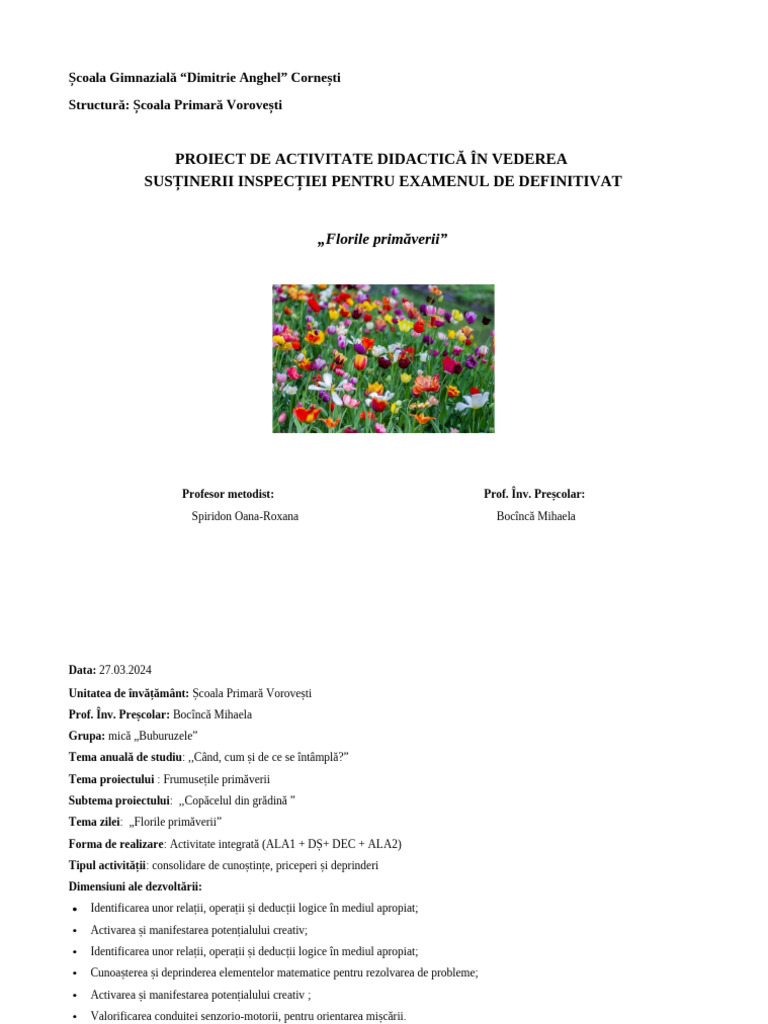 Școala Gimnazială “Dimitrie Anghel” Cornești

Structură: Școala Primară Vorovești

PROIECT DE ACTIVITATE DIDACTICĂ ÎN VEDEREA SUSȚINERII INSPECȚIEI PENTRU EXAMENUL DE DEFINITIVAT

„Florile primăverii”

Profesor metodist:
Spiridon Oana-Roxana

Prof. Înv. Preșcolar:
Bocîncă Mihaela

Data: 27.03.2024

Unitatea de învățământ: Școala Primară Vorovești

Prof. Înv. Preșcolar: Bocîncă Mihaela

Grupa: mică „Buburuzele”

Tema anuală de studiu: ,,Când, cum și de ce se întâmplă?”

Tema proiectului : Frumusețile primăverii

Subtema proiectului: ,,Copăcelul din grădină ”

Tema zilei: „Florile primăverii”

Forma de realizare: Activitate integrată (ALA1 + DȘ+ DEC + ALA2)

Tipul activității: consolidare de cunoștințe, priceperi și deprinderi

Dimensiuni ale dezvoltării:

• Identificarea unor relații, operații și deducții logice în mediul apropiat;
• Activarea și manifestarea potențialului creativ;
• Identificarea unor relații, operații și deducții logice în mediul apropiat;
• Cunoașterea și deprinderea elementelor matematice pentru rezolvarea de probleme;
• Activarea și manifestarea potențialului creativ ;
• Valorificarea conduitei senzorio-motorii, pentru orientarea mișcării.